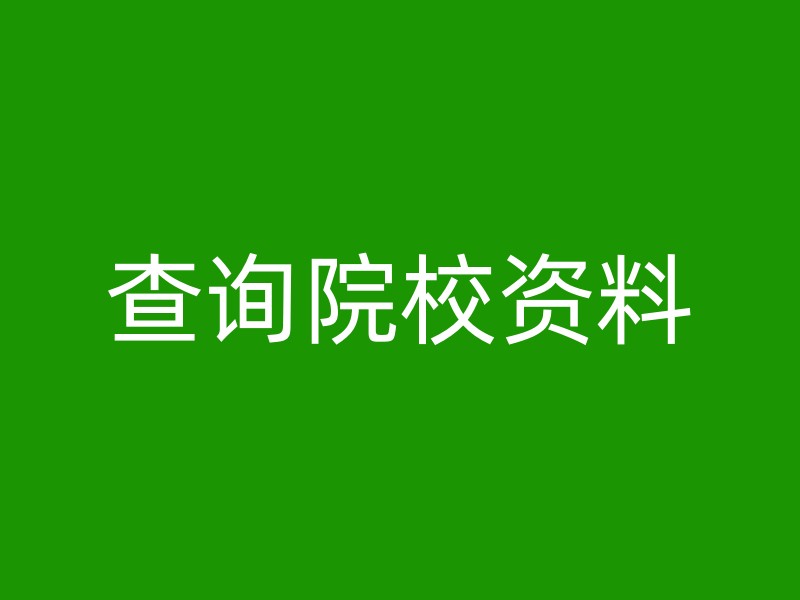 查询院校资料